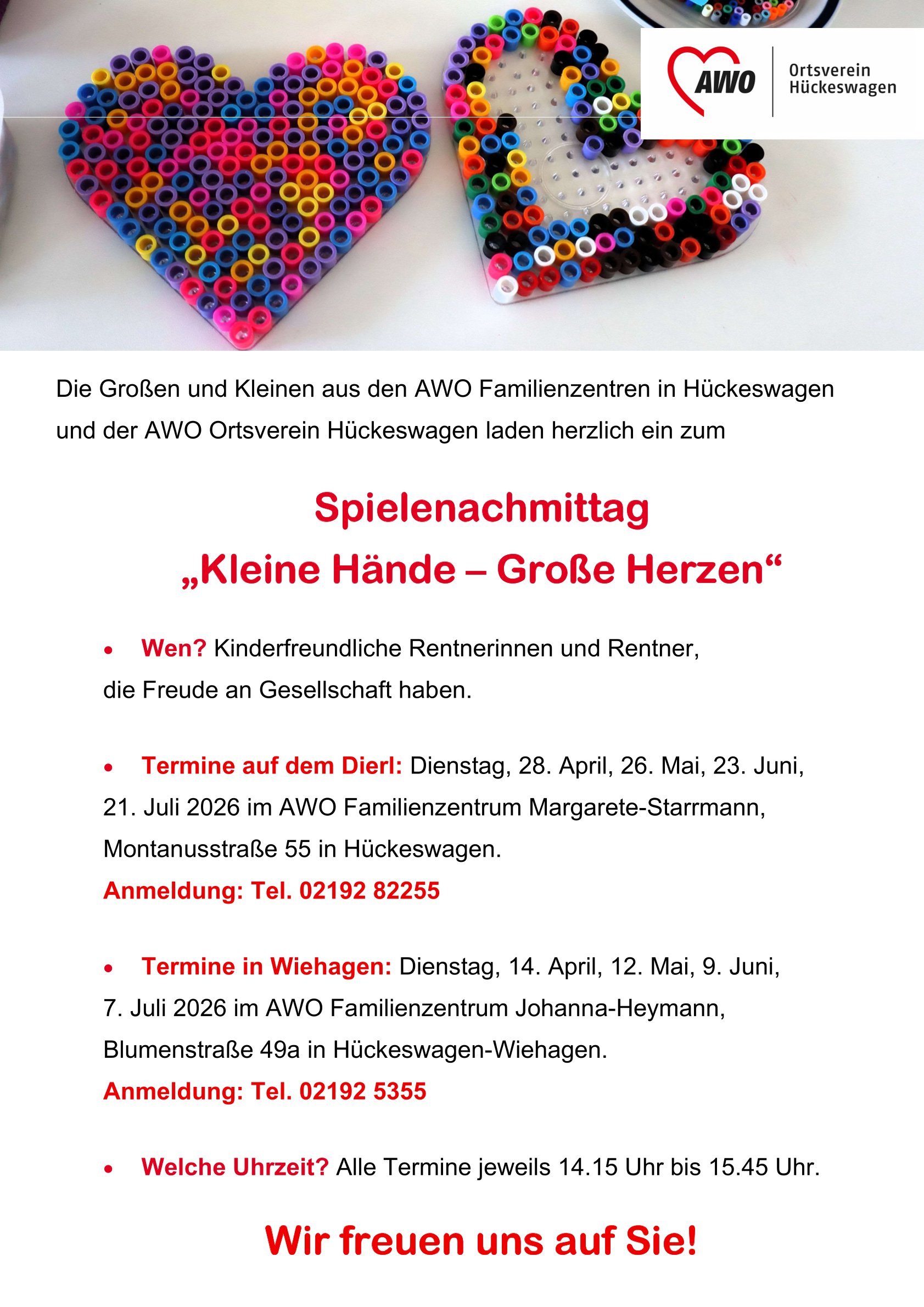 AWO Ortsverein Hückeswagen

Die Großen und Kleinen aus den AWO Familienzentren in Hückeswagen und der AWO Ortsverein Hückeswagen laden herzlich ein zum

Spielenachmittag
„Kleine Hände – Große Herzen“

• Wen? Kinderfreundliche Rentnerinnen und Rentner, die Freude an Gesellschaft haben.

• Termine auf dem Dierl: Dienstag, 28. April, 26. Mai, 23. Juni, 21. Juli 2026 im AWO Familienzentrum Margarete-Starrmann, Montanusstraße 55 in Hückeswagen.
Anmeldung: Tel. 02192 82255

• Termine in Wiehagen: Dienstag, 14. April, 12. Mai, 9. Juni, 7. Juli 2026 im AWO Familienzentrum Johanna-Heymann, Blumenstraße 49a in Hückeswagen-Wiehagen.
Anmeldung: Tel. 02192 5355

• Welche Uhrzeit? Alle Termine jeweils 14.15 Uhr bis 15.45 Uhr.

Wir freuen uns auf Sie!